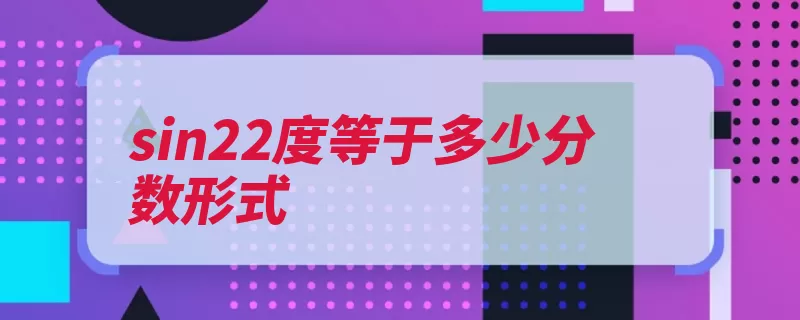 sin22度等于多少分数形式